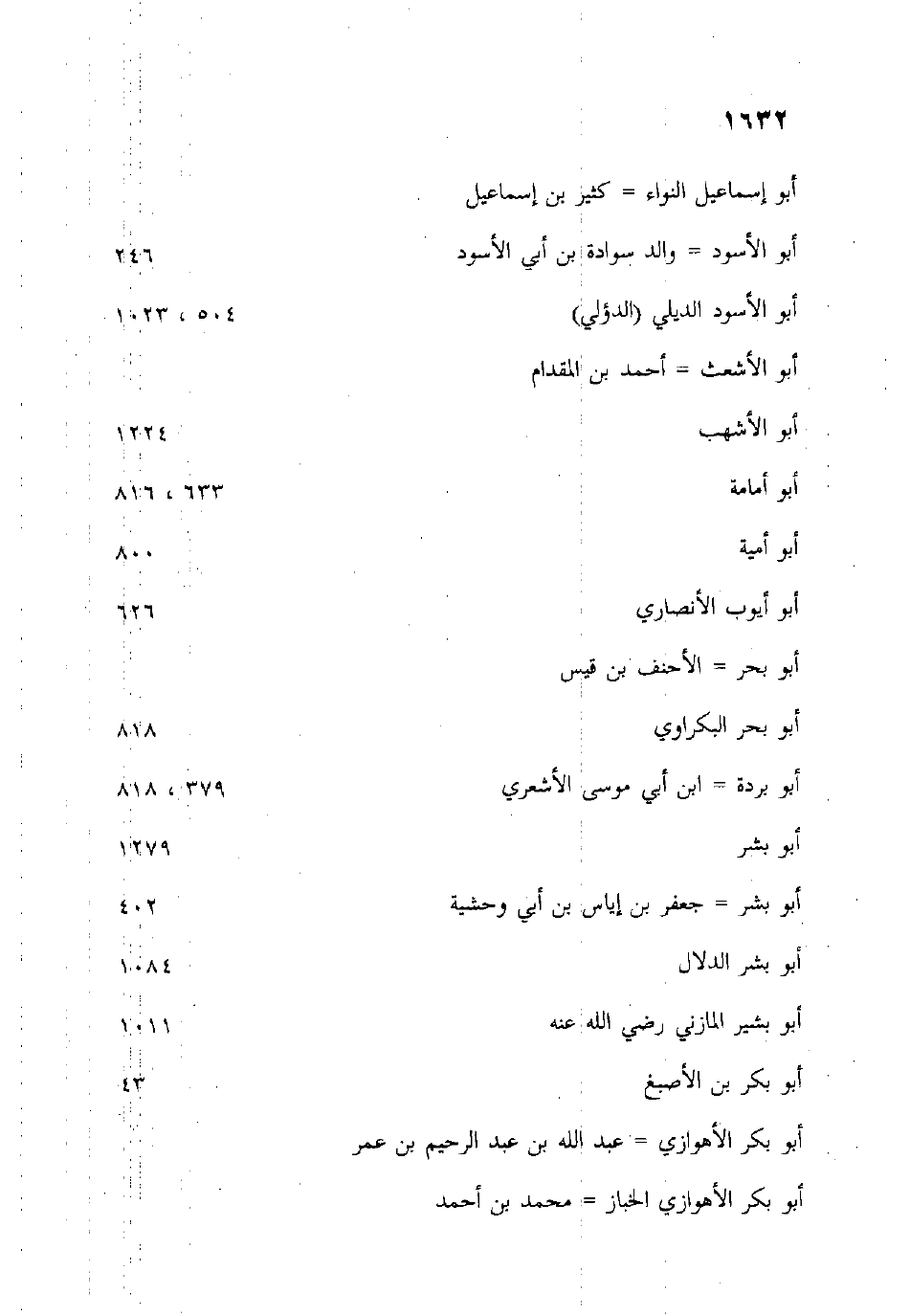 ١٦٣٢

أبو إسماعيل النواء = كثير بن إسماعيل

أبو الأسود = والد سوادة بن أبي الأسود ٢٤٦

أبو الأسود الديلي (الدؤلي) ٥٠٤ ، ١٠٢٣

أبو الأشعث = أحمد بن المقدام

أبو الأشهب ١٢٢٤

أبو أمامة ٦٣٣ ، ٨١٦

أبو أمية ٨٠٠

أبو أيوب الأنصاري ٦٢٦

أبو بحر = الأحنف بن قيس

أبو بحر البكراوي ٨١٨

أبو بردة = ابن أبي موسى الأشعري ٣٧٩ ، ٨١٨

أبو بشر ١٢٧٩

أبو بشر = جعفر بن إياس بن أبي وحشية ٤٠٢

أبو بشر الدلال ١٠٨٤

أبو بشير المازني رضي الله عنه ١٠١١

أبو بكر بن الأصبغ ٤٣

أبو بكر الأهوازي = عبد الله بن عبد الرحيم بن عمر

أبو بكر الأهوازي الخباز = محمد بن أحمد